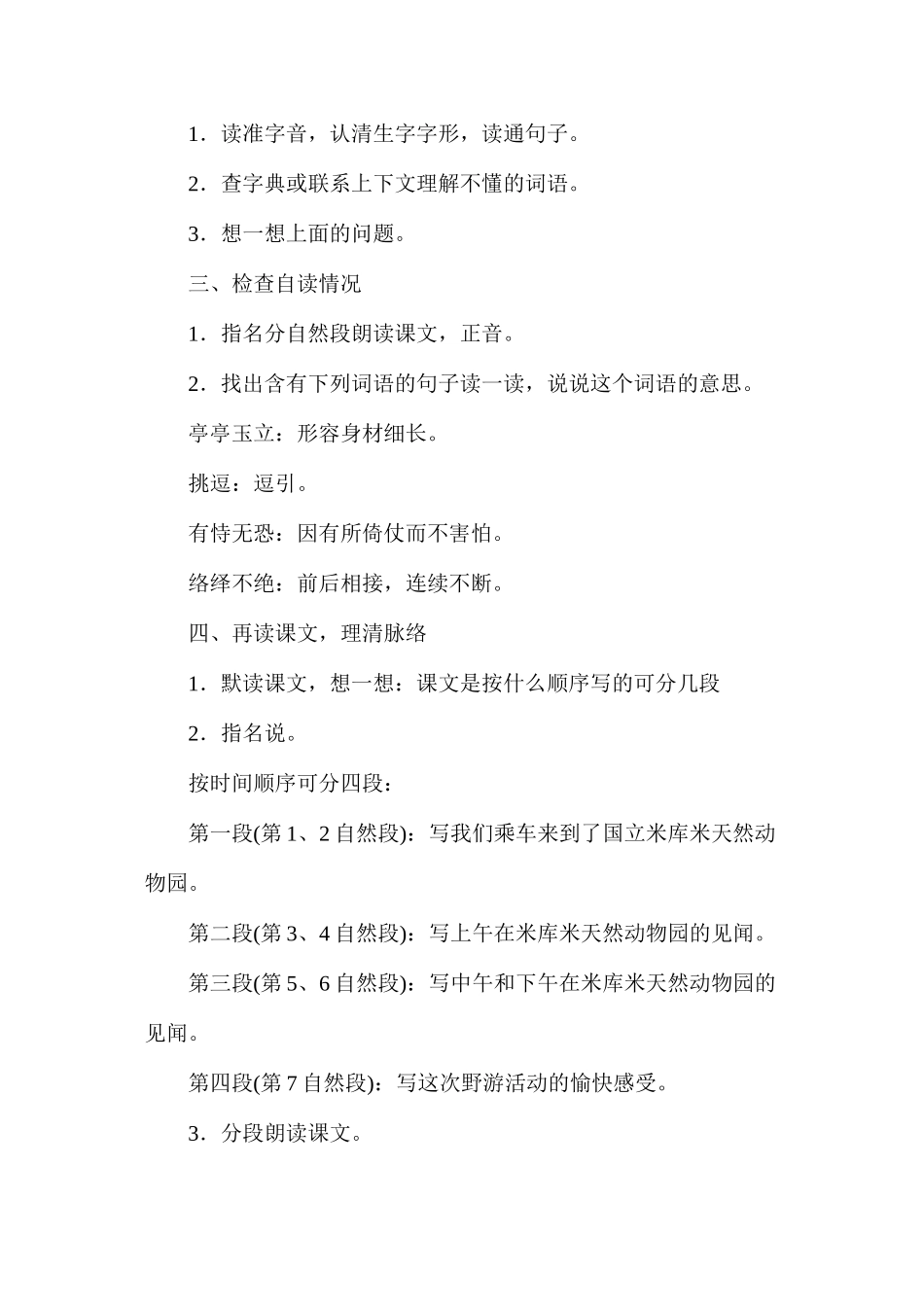 1．读准字音，认清生字字形，读通句子。

2．查字典或联系上下文理解不懂的词语。

3．想一想上面的问题。

三、检查自读情况

1．指名分自然段朗读课文，正音。

2．找出含有下列词语的句子读一读，说说这个词语的意思。

亭亭玉立：形容身材细长。

挑逗：逗引。

有恃无恐：因有所倚仗而不害怕。

络绎不绝：前后相接，连续不断。

四、再读课文，理清脉络

1．默读课文，想一想：课文是按什么顺序写的可分几段

2．指名说。

按时间顺序可分四段：

第一段(第 1、2 自然段)：写我们乘车来到了国立米库米天然动物园。

第二段(第 3、4 自然段)：写上午在米库米天然动物园的见闻。

第三段(第 5、6 自然段)：写中午和下午在米库米天然动物园的见闻。

第四段(第 7 自然段)：写这次野游活动的愉快感受。

3．分段朗读课文。